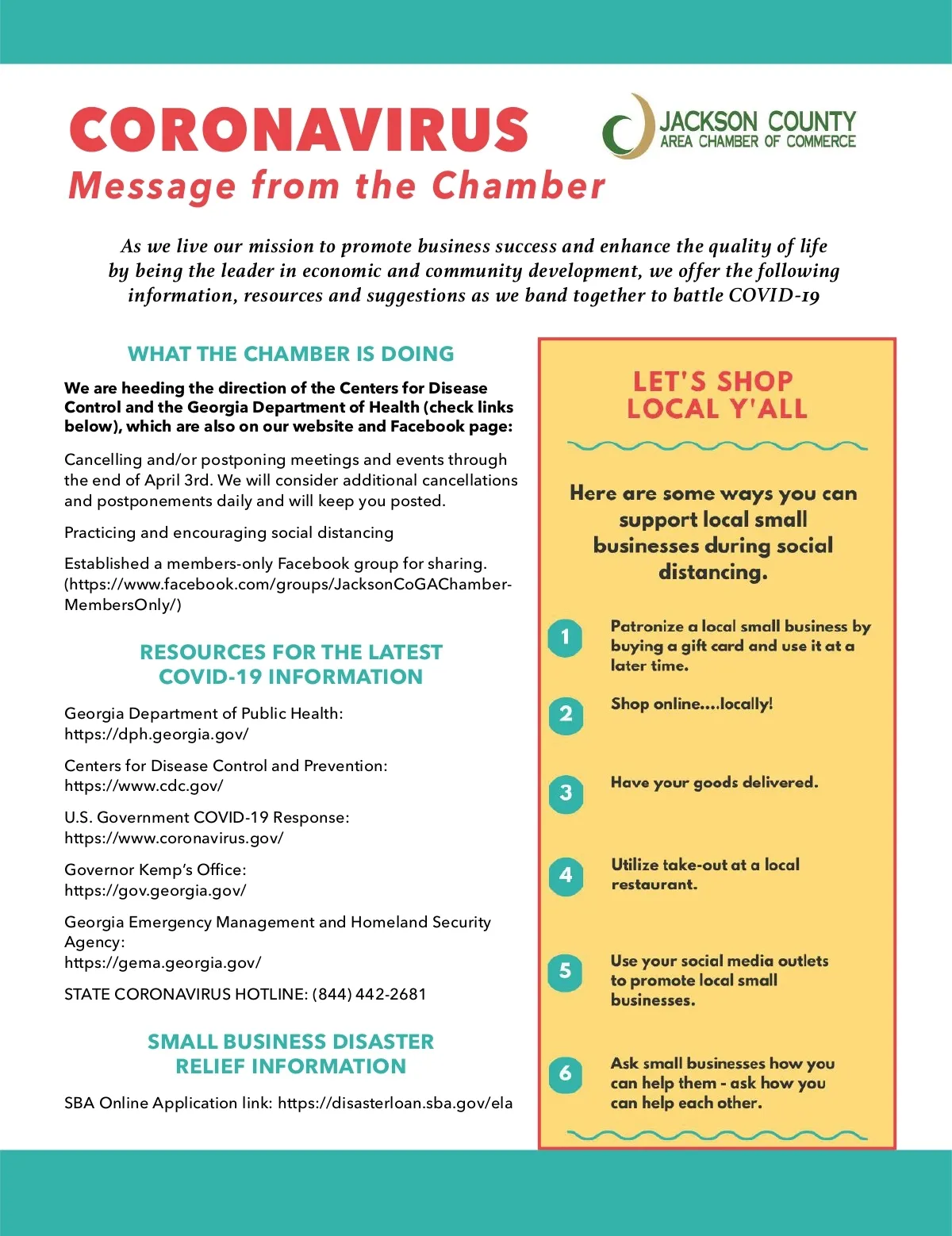 CORONAVIRUS
Message from the Chamber

JACKSON COUNTY
AREA CHAMBER OF COMMERCE

As we live our mission to promote business success and enhance the quality of life by being the leader in economic and community development, we offer the following information, resources and suggestions as we band together to battle COVID-19

WHAT THE CHAMBER IS DOING

We are heeding the direction of the Centers for Disease Control and the Georgia Department of Health (check links below), which are also on our website and Facebook page:

Cancelling and/or postponing meetings and events through the end of April 3rd. We will consider additional cancellations and postponements daily and will keep you posted.

Practicing and encouraging social distancing

Established a members-only Facebook group for sharing. (https://www.facebook.com/groups/JacksonCoGAChamber-MembersOnly/)

RESOURCES FOR THE LATEST COVID-19 INFORMATION

Georgia Department of Public Health:
https://dph.georgia.gov/

Centers for Disease Control and Prevention:
https://www.cdc.gov/

U.S. Government COVID-19 Response:
https://www.coronavirus.gov/

Governor Kemp's Office:
https://gov.georgia.gov/

Georgia Emergency Management and Homeland Security Agency:
https://gema.georgia.gov/

STATE CORONAVIRUS HOTLINE: (844) 442-2681

SMALL BUSINESS DISASTER RELIEF INFORMATION

SBA Online Application link: https://disasterloan.sba.gov/ela

LET'S SHOP LOCAL Y'ALL

Here are some ways you can support local small businesses during social distancing.

1 Patronize a local small business by buying a gift card and use it at a later time.

2 Shop online....locally!

3 Have your goods delivered.

4 Utilize take-out at a local restaurant.

5 Use your social media outlets to promote local small businesses.

6 Ask small businesses how you can help them - ask how you can help each other.